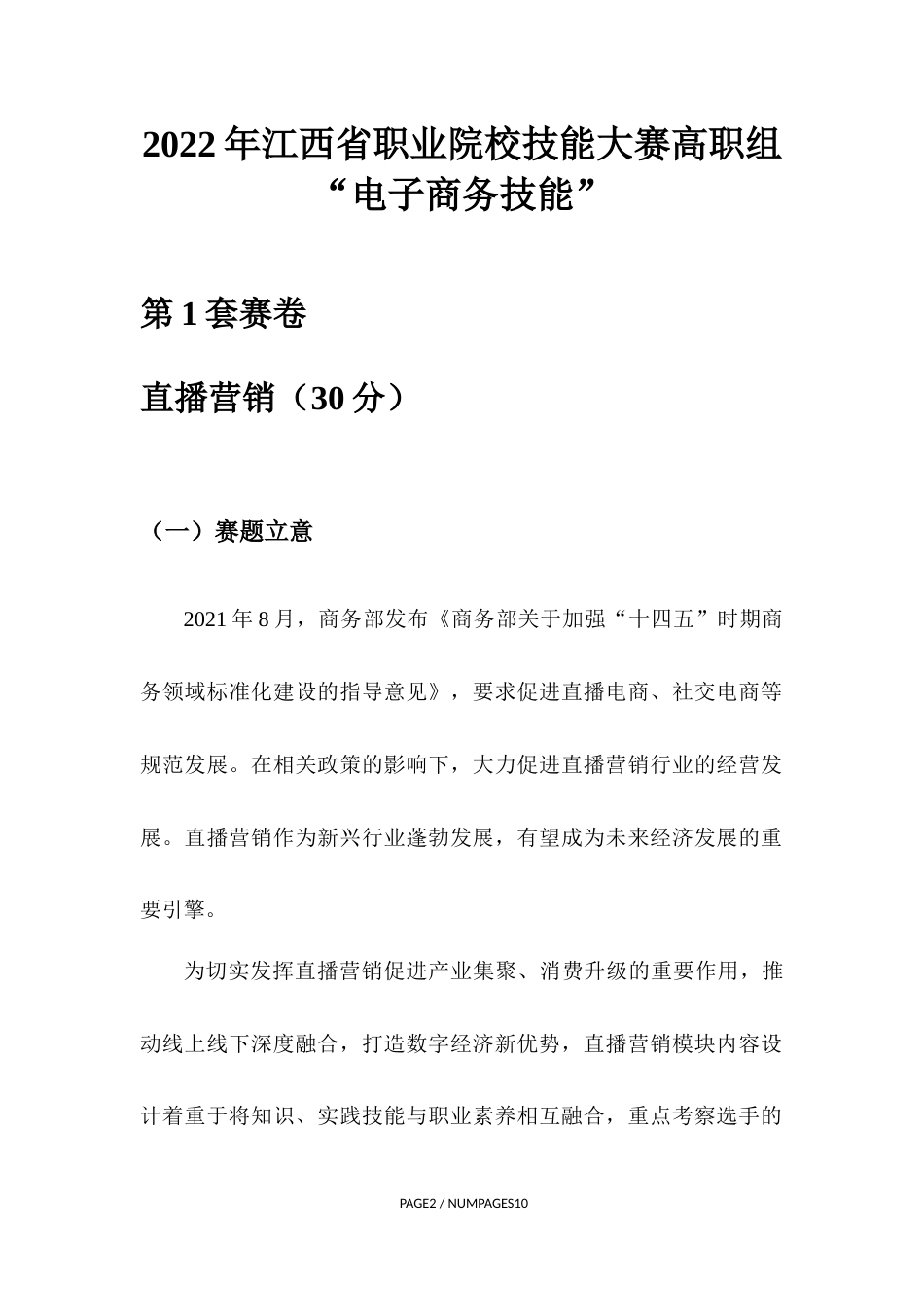 2022年江西省职业院校技能大赛高职组“电子商务技能”

第1套赛卷

直播营销（30分）

（一）赛题立意

2021年8月，商务部发布《商务部关于加强“十四五”时期商务领域标准化建设的指导意见》，要求促进直播电商、社交电商等规范发展。在相关政策的影响下，大力促进直播营销行业的经营发展。直播营销作为新兴行业蓬勃发展，有望成为未来经济发展的重要引擎。

为切实发挥直播营销促进产业集聚、消费升级的重要作用，推动线上线下深度融合，打造数字经济新优势，直播营销模块内容设计着重于将知识、实践技能与职业素养相互融合，重点考察选手的

PAGE2 / NUMPAGES10